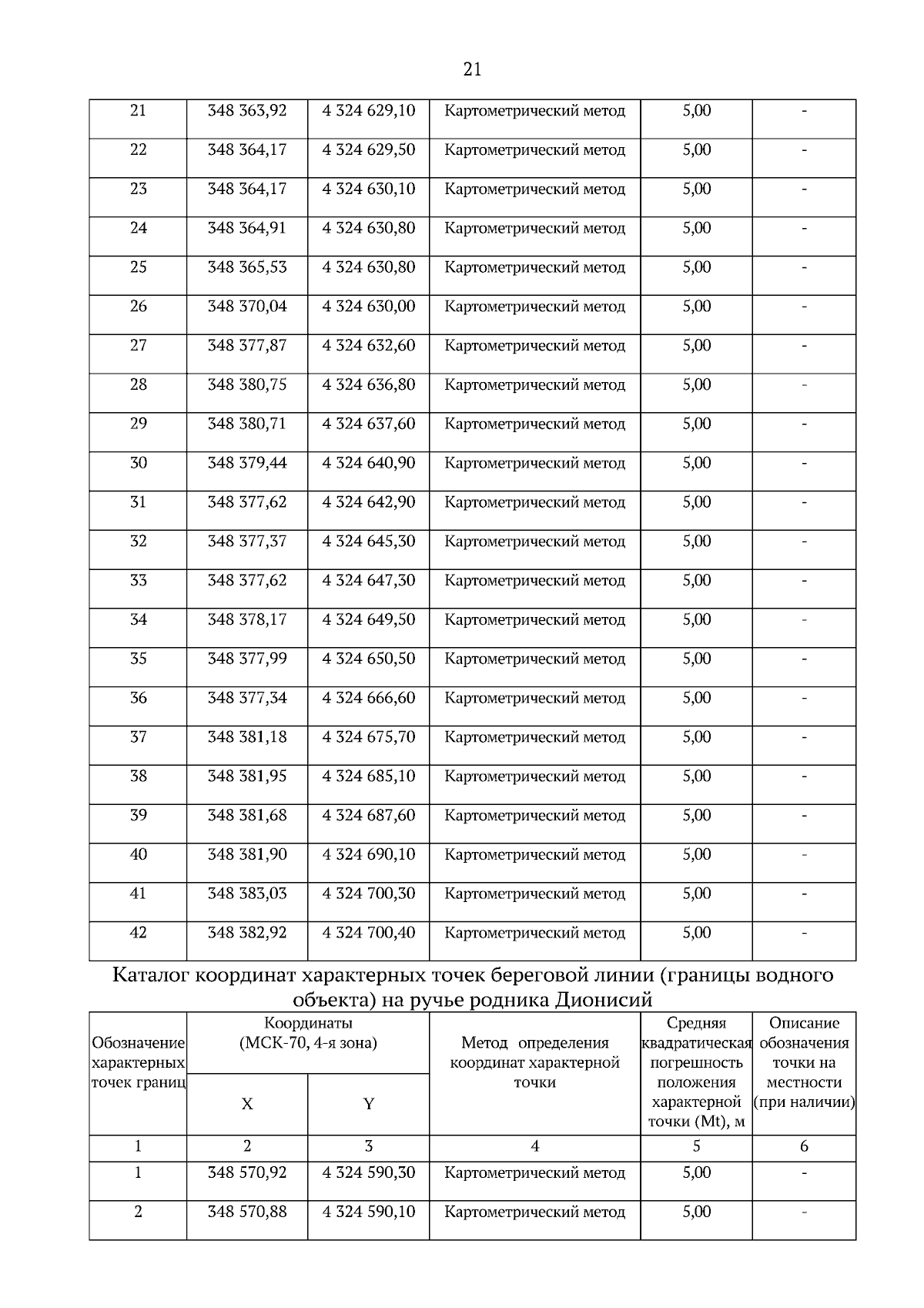 21

| 21 | 348 363,92 | 4 324 629,10 | Картометрический метод | 5,00 | - |
|---|---|---|---|---|---|
| 22 | 348 364,17 | 4 324 629,50 | Картометрический метод | 5,00 | - |
| 23 | 348 364,17 | 4 324 630,10 | Картометрический метод | 5,00 | - |
| 24 | 348 364,91 | 4 324 630,80 | Картометрический метод | 5,00 | - |
| 25 | 348 365,53 | 4 324 630,80 | Картометрический метод | 5,00 | - |
| 26 | 348 370,04 | 4 324 630,00 | Картометрический метод | 5,00 | - |
| 27 | 348 377,87 | 4 324 632,60 | Картометрический метод | 5,00 | - |
| 28 | 348 380,75 | 4 324 636,80 | Картометрический метод | 5,00 | - |
| 29 | 348 380,71 | 4 324 637,60 | Картометрический метод | 5,00 | - |
| 30 | 348 379,44 | 4 324 640,90 | Картометрический метод | 5,00 | - |
| 31 | 348 377,62 | 4 324 642,90 | Картометрический метод | 5,00 | - |
| 32 | 348 377,37 | 4 324 645,30 | Картометрический метод | 5,00 | - |
| 33 | 348 377,62 | 4 324 647,30 | Картометрический метод | 5,00 | - |
| 34 | 348 378,17 | 4 324 649,50 | Картометрический метод | 5,00 | - |
| 35 | 348 377,99 | 4 324 650,50 | Картометрический метод | 5,00 | - |
| 36 | 348 377,34 | 4 324 666,60 | Картометрический метод | 5,00 | - |
| 37 | 348 381,18 | 4 324 675,70 | Картометрический метод | 5,00 | - |
| 38 | 348 381,95 | 4 324 685,10 | Картометрический метод | 5,00 | - |
| 39 | 348 381,68 | 4 324 687,60 | Картометрический метод | 5,00 | - |
| 40 | 348 381,90 | 4 324 690,10 | Картометрический метод | 5,00 | - |
| 41 | 348 383,03 | 4 324 700,30 | Картометрический метод | 5,00 | - |
| 42 | 348 382,92 | 4 324 700,40 | Картометрический метод | 5,00 | - |

Каталог координат характерных точек береговой линии (границы водного объекта) на ручье родника Дионисий

| Обозначение характерных точек границ | Координаты (МСК-70, 4-я зона) X | Координаты (МСК-70, 4-я зона) Y | Метод определения координат характерной точки | Средняя квадратическая погрешность положения характерной точки (Mt), м | Описание обозначения точки на местности (при наличии) |
|---|---|---|---|---|---|
| 1 | 2 | 3 | 4 | 5 | 6 |
| 1 | 348 570,92 | 4 324 590,30 | Картометрический метод | 5,00 | - |
| 2 | 348 570,88 | 4 324 590,10 | Картометрический метод | 5,00 | - |